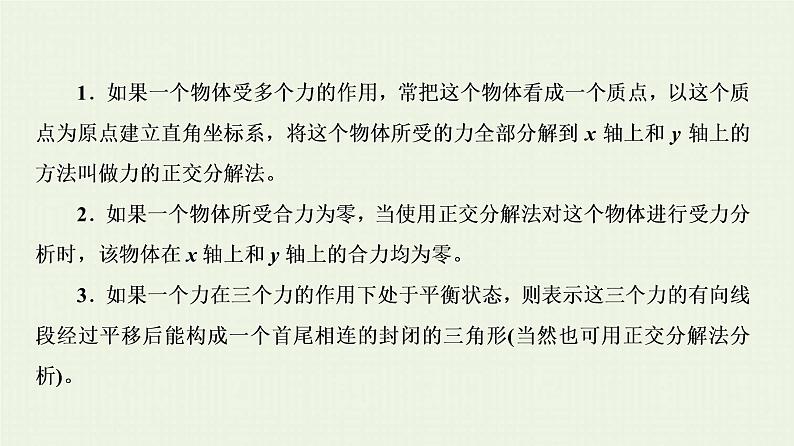 1．如果一个物体受多个力的作用，常把这个物体看成一个质点，以这个质点为原点建立直角坐标系，将这个物体所受的力全部分解到 $x$ 轴上和 $y$ 轴上的方法叫做力的正交分解法。

2．如果一个物体所受合力为零，当使用正交分解法对这个物体进行受力分析时，该物体在 $x$ 轴上和 $y$ 轴上的合力均为零。

3．如果一个力在三个力的作用下处于平衡状态，则表示这三个力的有向线段经过平移后能构成一个首尾相连的封闭的三角形(当然也可用正交分解法分析)。